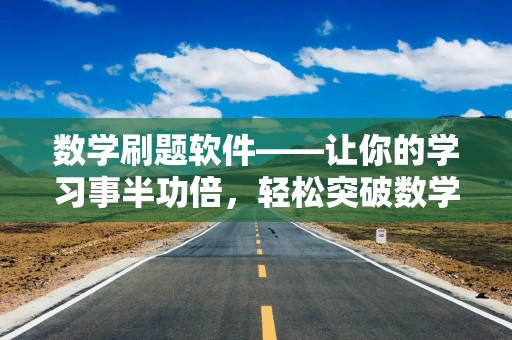 数学刷题软件——让你的学习事半功倍，轻松突破数学